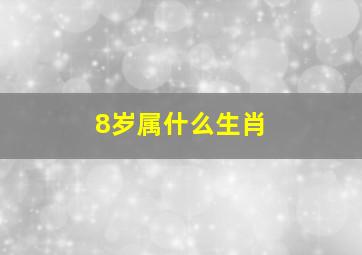 8岁属什么生肖